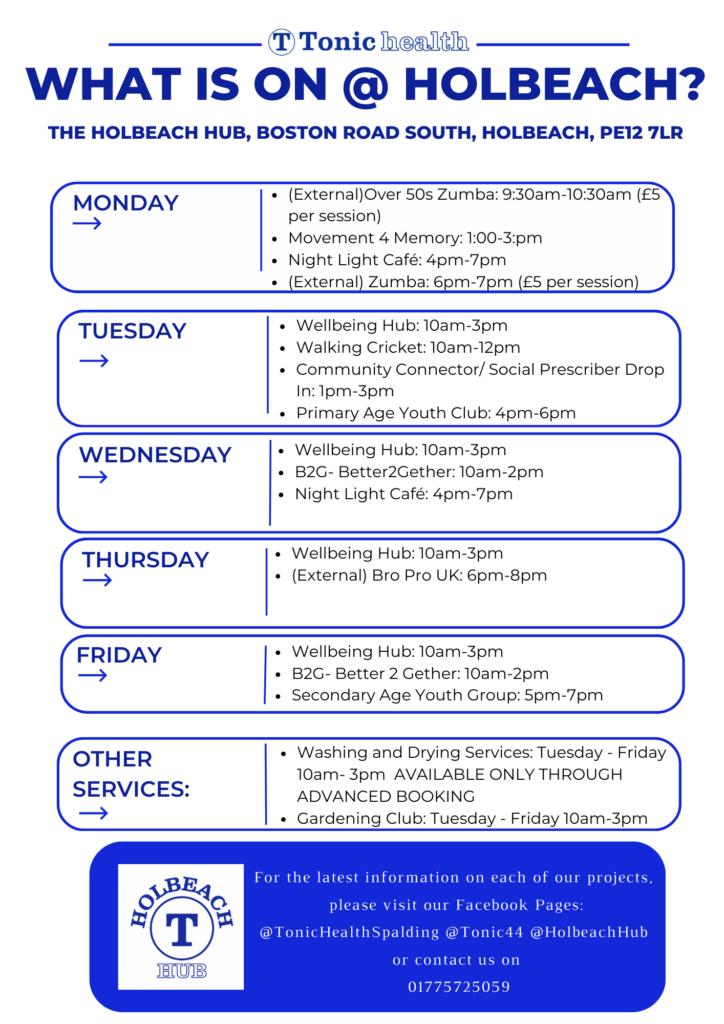 T Tonic health

WHAT IS ON @ HOLBEACH?

THE HOLBEACH HUB, BOSTON ROAD SOUTH, HOLBEACH, PE12 7LR

MONDAY
→
- (External)Over 50s Zumba: 9:30am-10:30am (£5 per session)
- Movement 4 Memory: 1:00-3:pm
- Night Light Café: 4pm-7pm
- (External) Zumba: 6pm-7pm (£5 per session)

TUESDAY
→
- Wellbeing Hub: 10am-3pm
- Walking Cricket: 10am-12pm
- Community Connector/ Social Prescriber Drop In: 1pm-3pm
- Primary Age Youth Club: 4pm-6pm

WEDNESDAY
→
- Wellbeing Hub: 10am-3pm
- B2G- Better2Gether: 10am-2pm
- Night Light Café: 4pm-7pm

THURSDAY
→
- Wellbeing Hub: 10am-3pm
- (External) Bro Pro UK: 6pm-8pm

FRIDAY
→
- Wellbeing Hub: 10am-3pm
- B2G- Better 2 Gether: 10am-2pm
- Secondary Age Youth Group: 5pm-7pm

OTHER SERVICES:
→
- Washing and Drying Services: Tuesday - Friday 10am- 3pm AVAILABLE ONLY THROUGH ADVANCED BOOKING
- Gardening Club: Tuesday - Friday 10am-3pm

HOLBEACH
T
HUB

For the latest information on each of our projects, please visit our Facebook Pages: @TonicHealthSpalding @Tonic44 @HolbeachHub or contact us on 01775725059